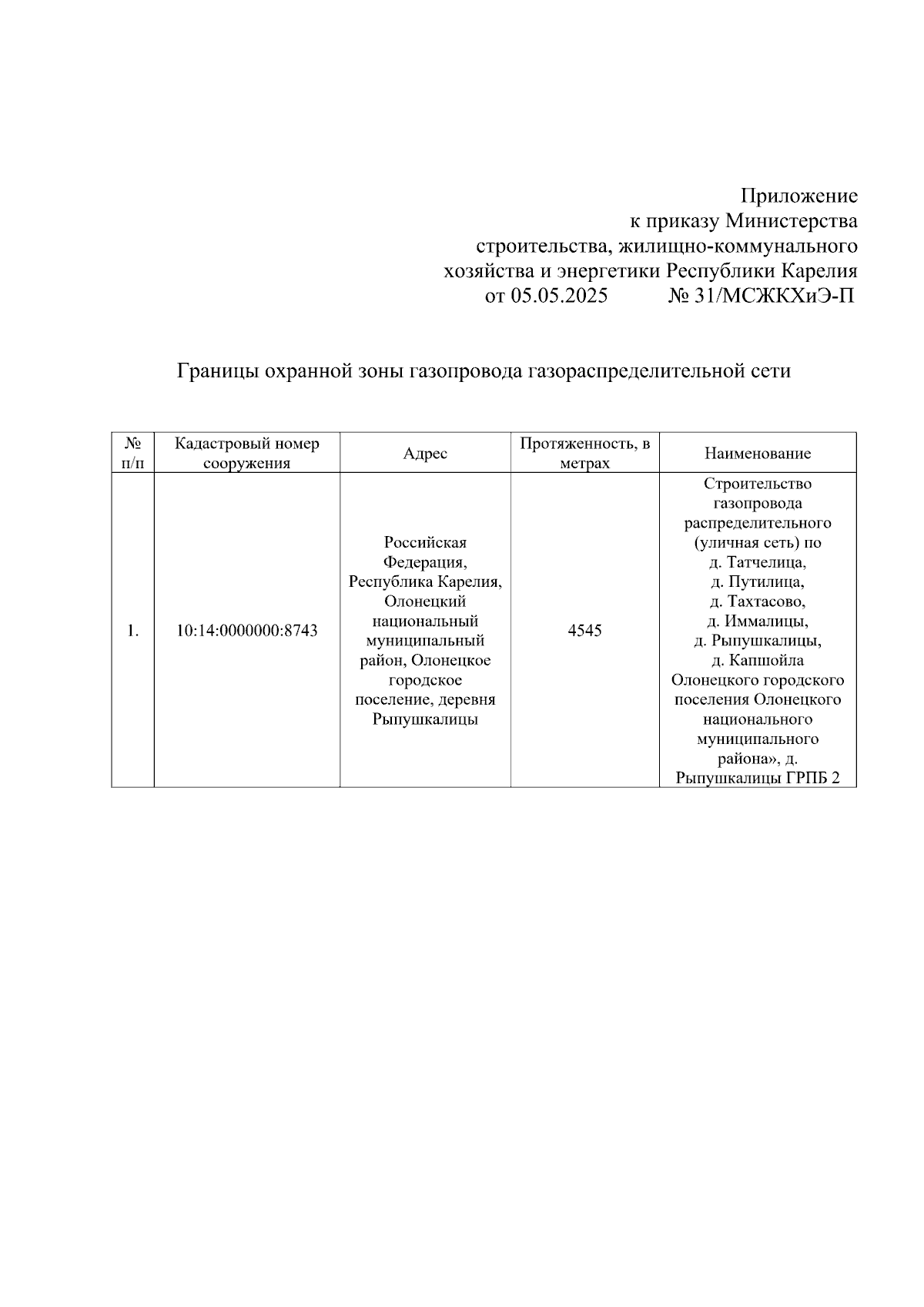 Приложение
к приказу Министерства
строительства, жилищно-коммунального
хозяйства и энергетики Республики Карелия
от 05.05.2025 № 31/МСЖКХиЭ-П

Границы охранной зоны газопровода газораспределительной сети

| № п/п | Кадастровый номер сооружения | Адрес | Протяженность, в метрах | Наименование |
|---|---|---|---|---|
| 1. | 10:14:0000000:8743 | Российская Федерация, Республика Карелия, Олонецкий национальный муниципальный район, Олонецкое городское поселение, деревня Рыпушкалицы | 4545 | Строительство газопровода распределительного (уличная сеть) по д. Татчелица, д. Путилица, д. Тахтасово, д. Иммалицы, д. Рыпушкалицы, д. Капшойла Олонецкого городского поселения Олонецкого национального муниципального района», д. Рыпушкалицы ГРПБ 2 |